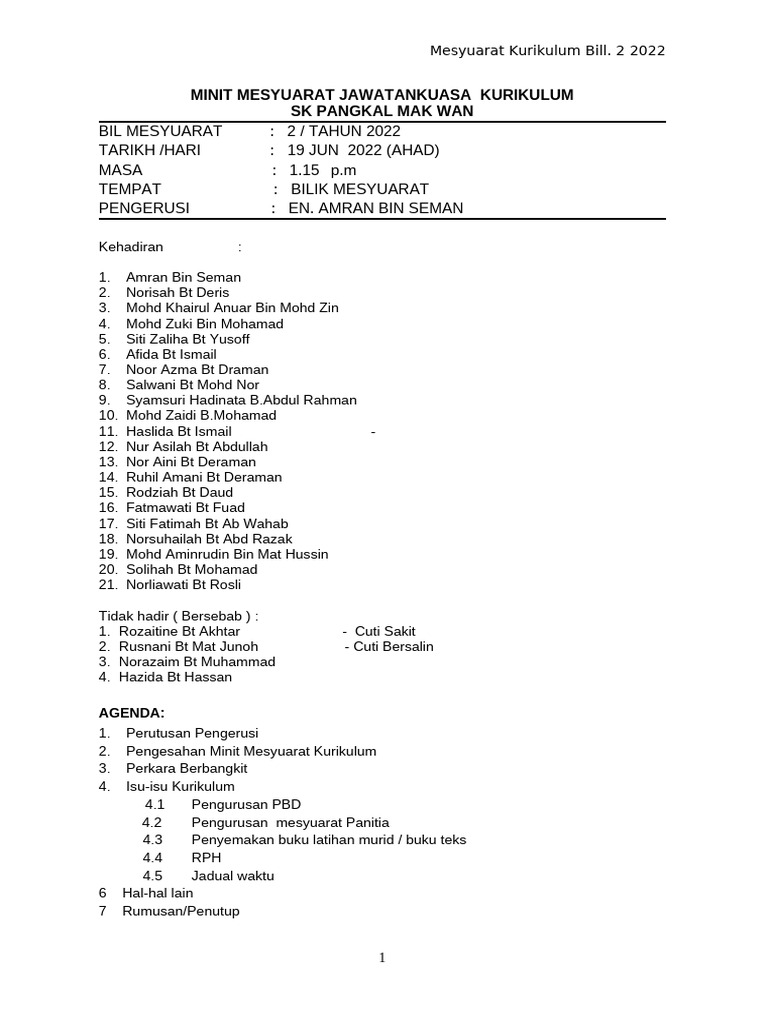 Mesyuarat Kurikulum Bill. 2 2022

MINIT MESYUARAT JAWATANKUASA KURIKULUM
SK PANGKAL MAK WAN

BIL MESYUARAT : 2 / TAHUN 2022
TARIKH /HARI : 19 JUN 2022 (AHAD)
MASA : 1.15 p.m
TEMPAT : BILIK MESYUARAT
PENGERUSI : EN. AMRAN BIN SEMAN

Kehadiran :

1. Amran Bin Seman
2. Norisah Bt Deris
3. Mohd Khairul Anuar Bin Mohd Zin
4. Mohd Zuki Bin Mohamad
5. Siti Zaliha Bt Yusoff
6. Afida Bt Ismail
7. Noor Azma Bt Draman
8. Salwani Bt Mohd Nor
9. Syamsuri Hadinata B.Abdul Rahman
10. Mohd Zaidi B.Mohamad
11. Haslida Bt Ismail -
12. Nur Asilah Bt Abdullah
13. Nor Aini Bt Deraman
14. Ruhil Amani Bt Deraman
15. Rodziah Bt Daud
16. Fatmawati Bt Fuad
17. Siti Fatimah Bt Ab Wahab
18. Norsuhailah Bt Abd Razak
19. Mohd Aminrudin Bin Mat Hussin
20. Solihah Bt Mohamad
21. Norliawati Bt Rosli

Tidak hadir ( Bersebab ) :
1. Rozaitine Bt Akhtar - Cuti Sakit
2. Rusnani Bt Mat Junoh - Cuti Bersalin
3. Norazaim Bt Muhammad
4. Hazida Bt Hassan

AGENDA:
1. Perutusan Pengerusi
2. Pengesahan Minit Mesyuarat Kurikulum
3. Perkara Berbangkit
4. Isu-isu Kurikulum
4.1 Pengurusan PBD
4.2 Pengurusan mesyuarat Panitia
4.3 Penyemakan buku latihan murid / buku teks
4.4 RPH
4.5 Jadual waktu
6 Hal-hal lain
7 Rumusan/Penutup

1